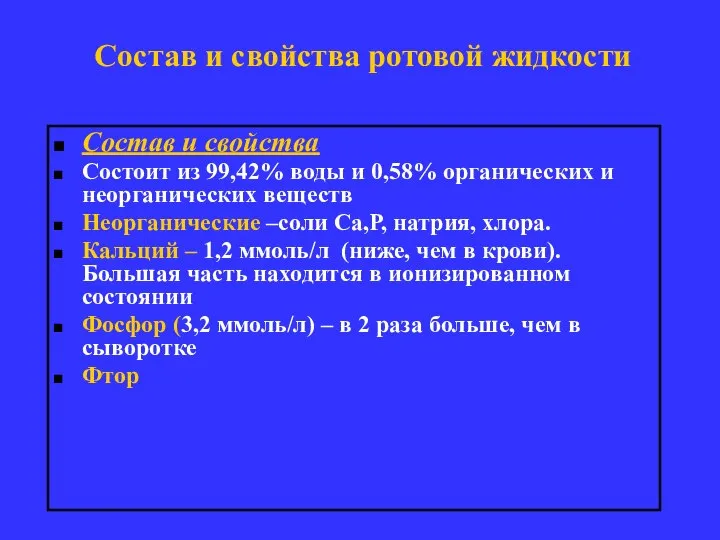 Состав и свойства ротовой жидкости

- Состав и свойства
- Состоит из 99,42% воды и 0,58% органических и неорганических веществ
- Неорганические –соли Са,Р, натрия, хлора.
- Кальций – 1,2 ммоль/л (ниже, чем в крови). Большая часть находится в ионизированном состоянии
- Фосфор (3,2 ммоль/л) – в 2 раза больше, чем в сыворотке
- Фтор